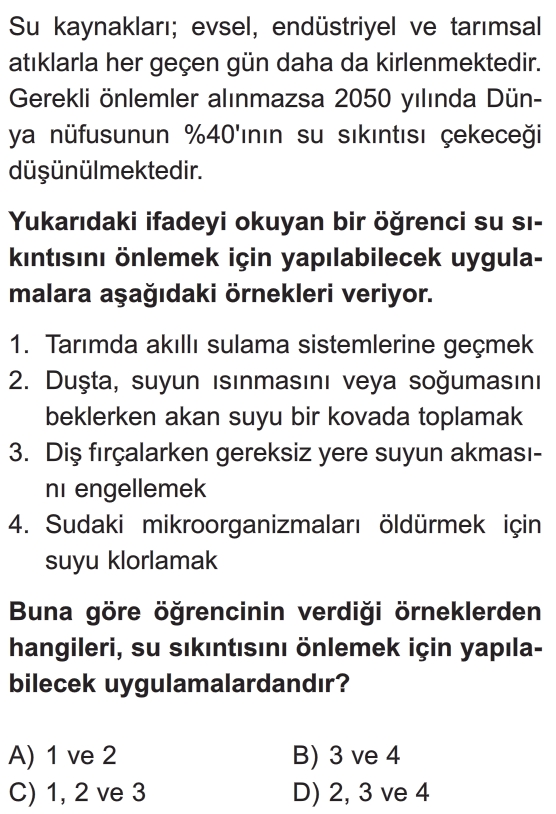 Su kaynakları; evsel, endüstriyel ve tarımsal atıklarla her geçen gün daha da kirlenmektedir. Gerekli önlemler alınmazsa 2050 yılında Dünya nüfusunun %40'ının su sıkıntısı çekeceği düşünülmektedir.

Yukarıdaki ifadeyi okuyan bir öğrenci su sıkıntısını önlemek için yapılabilecek uygulamalara aşağıdaki örnekleri veriyor.

1. Tarımda akıllı sulama sistemlerine geçmek
2. Duşta, suyun ısınmasını veya soğumasını beklerken akan suyu bir kovada toplamak
3. Diş fırçalarken gereksiz yere suyun akmasını engellemek
4. Sudaki mikroorganizmaları öldürmek için suyu klorlamak

Buna göre öğrencinin verdiği örneklerden hangileri, su sıkıntısını önlemek için yapılabilecek uygulamalardandır?

A) 1 ve 2
B) 3 ve 4
C) 1, 2 ve 3
D) 2, 3 ve 4